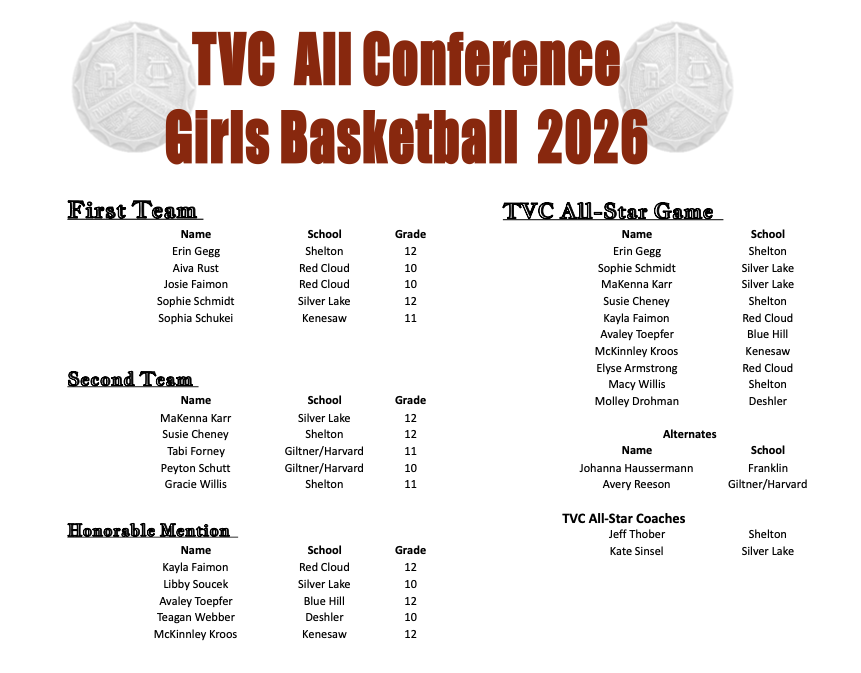 TVC All Conference
Girls Basketball 2026

First Team

| Name | School | Grade |
|---|---|---|
| Erin Gegg | Shelton | 12 |
| Aiva Rust | Red Cloud | 10 |
| Josie Faimon | Red Cloud | 10 |
| Sophie Schmidt | Silver Lake | 12 |
| Sophia Schukei | Kenesaw | 11 |

Second Team

| Name | School | Grade |
|---|---|---|
| MaKenna Karr | Silver Lake | 12 |
| Susie Cheney | Shelton | 12 |
| Tabi Forney | Giltner/Harvard | 11 |
| Peyton Schutt | Giltner/Harvard | 10 |
| Gracie Willis | Shelton | 11 |

Honorable Mention

| Name | School | Grade |
|---|---|---|
| Kayla Faimon | Red Cloud | 12 |
| Libby Soucek | Silver Lake | 10 |
| Avaley Toepfer | Blue Hill | 12 |
| Teagan Webber | Deshler | 10 |
| McKinnley Kroos | Kenesaw | 12 |

TVC All-Star Game

| Name | School |
|---|---|
| Erin Gegg | Shelton |
| Sophie Schmidt | Silver Lake |
| MaKenna Karr | Silver Lake |
| Susie Cheney | Shelton |
| Kayla Faimon | Red Cloud |
| Avaley Toepfer | Blue Hill |
| McKinnley Kroos | Kenesaw |
| Elyse Armstrong | Red Cloud |
| Macy Willis | Shelton |
| Molley Drohman | Deshler |

Alternates

| Name | School |
|---|---|
| Johanna Haussermann | Franklin |
| Avery Reeson | Giltner/Harvard |

TVC All-Star Coaches
Jeff Thober Shelton
Kate Sinsel Silver Lake